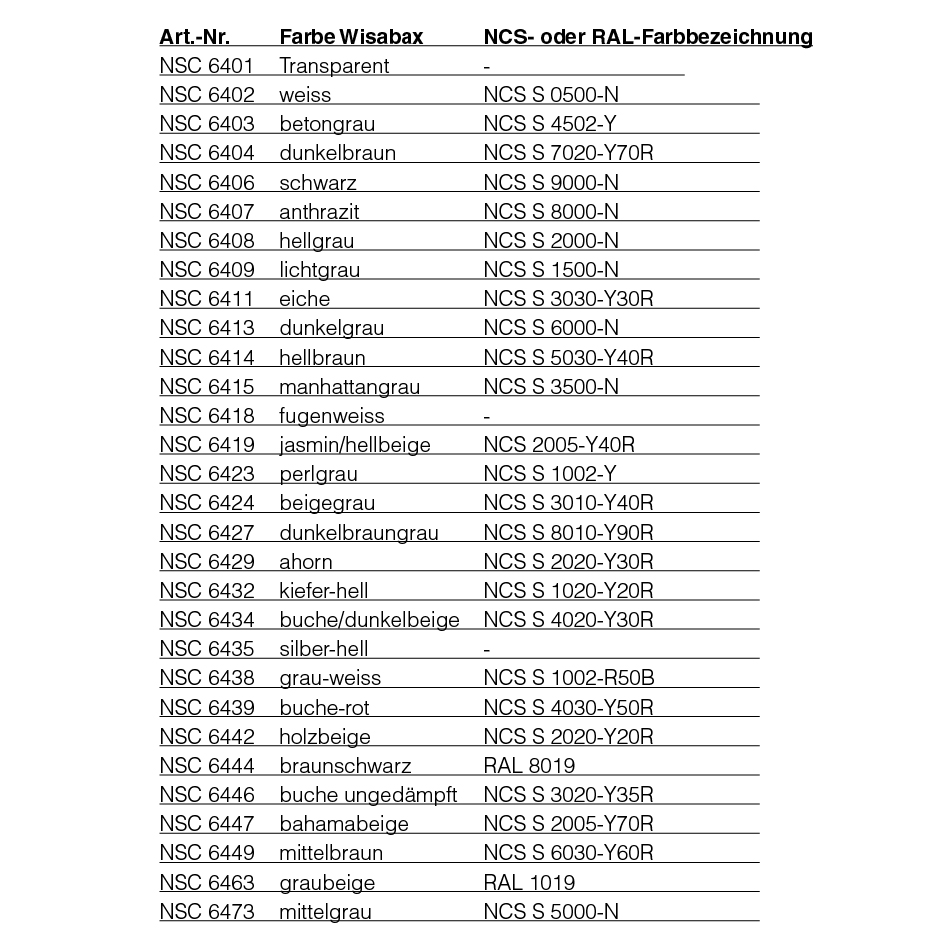 | Art.-Nr. | Farbe Wisabax | NCS- oder RAL-Farbbezeichnung |
|---|---|---|
| NSC 6401 | Transparent | - |
| NSC 6402 | weiss | NCS S 0500-N |
| NSC 6403 | betongrau | NCS S 4502-Y |
| NSC 6404 | dunkelbraun | NCS S 7020-Y70R |
| NSC 6406 | schwarz | NCS S 9000-N |
| NSC 6407 | anthrazit | NCS S 8000-N |
| NSC 6408 | hellgrau | NCS S 2000-N |
| NSC 6409 | lichtgrau | NCS S 1500-N |
| NSC 6411 | eiche | NCS S 3030-Y30R |
| NSC 6413 | dunkelgrau | NCS S 6000-N |
| NSC 6414 | hellbraun | NCS S 5030-Y40R |
| NSC 6415 | manhattangrau | NCS S 3500-N |
| NSC 6418 | fugenweiss | - |
| NSC 6419 | jasmin/hellbeige | NCS 2005-Y40R |
| NSC 6423 | perlgrau | NCS S 1002-Y |
| NSC 6424 | beigegrau | NCS S 3010-Y40R |
| NSC 6427 | dunkelbraungrau | NCS S 8010-Y90R |
| NSC 6429 | ahorn | NCS S 2020-Y30R |
| NSC 6432 | kiefer-hell | NCS S 1020-Y20R |
| NSC 6434 | buche/dunkelbeige | NCS S 4020-Y30R |
| NSC 6435 | silber-hell | - |
| NSC 6438 | grau-weiss | NCS S 1002-R50B |
| NSC 6439 | buche-rot | NCS S 4030-Y50R |
| NSC 6442 | holzbeige | NCS S 2020-Y20R |
| NSC 6444 | braunschwarz | RAL 8019 |
| NSC 6446 | buche ungedämpft | NCS S 3020-Y35R |
| NSC 6447 | bahamabeige | NCS S 2005-Y70R |
| NSC 6449 | mittelbraun | NCS S 6030-Y60R |
| NSC 6463 | graubeige | RAL 1019 |
| NSC 6473 | mittelgrau | NCS S 5000-N |